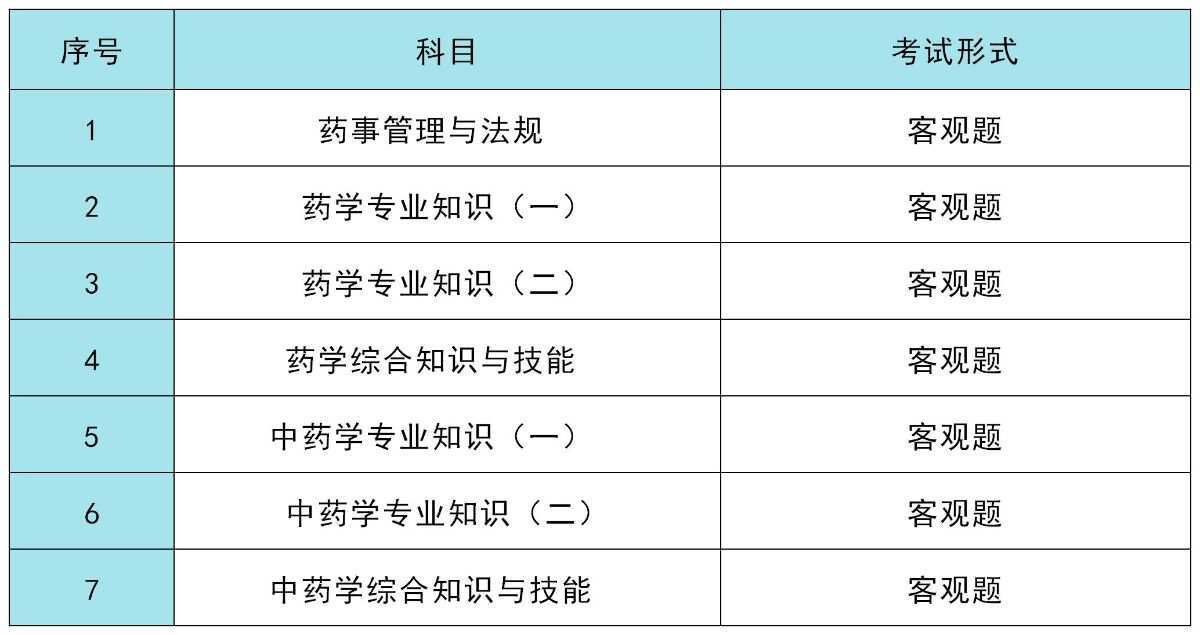 | 序号 | 科目 | 考试形式 |
|---|---|---|
| 1 | 药事管理与法规 | 客观题 |
| 2 | 药学专业知识（一） | 客观题 |
| 3 | 药学专业知识（二） | 客观题 |
| 4 | 药学综合知识与技能 | 客观题 |
| 5 | 中药学专业知识（一） | 客观题 |
| 6 | 中药学专业知识（二） | 客观题 |
| 7 | 中药学综合知识与技能 | 客观题 |